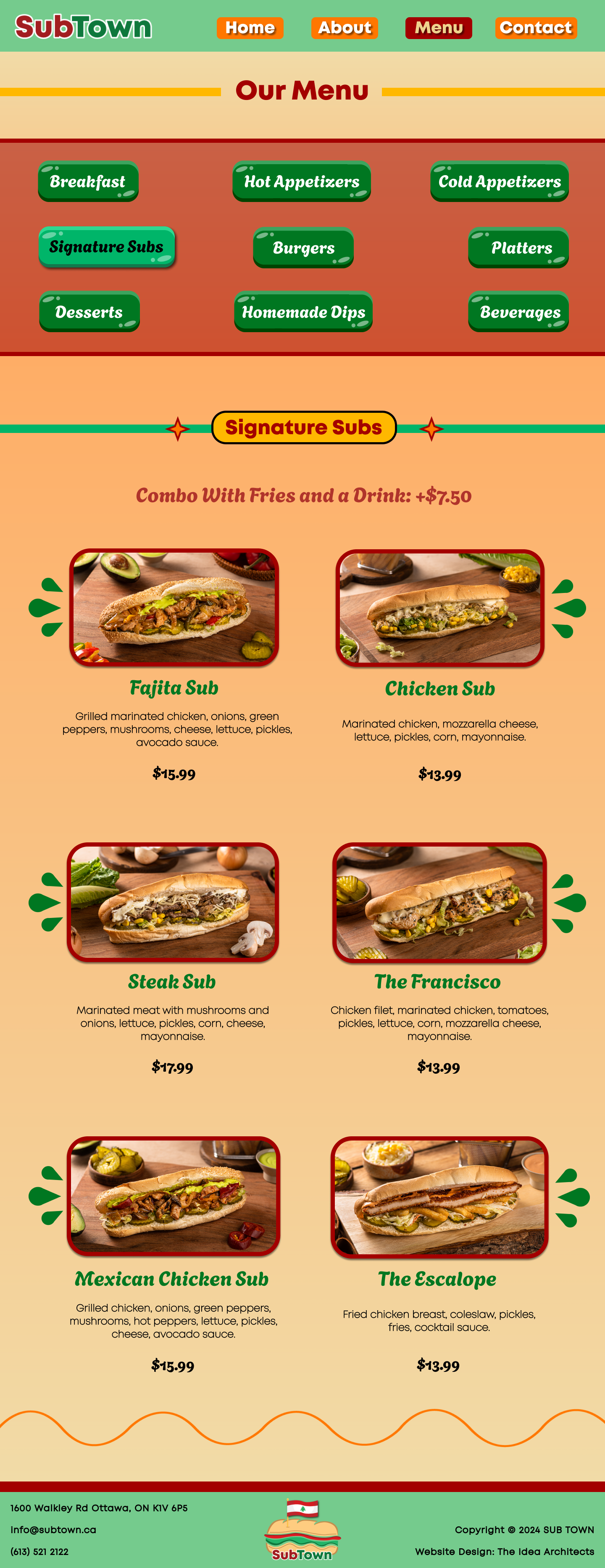 SubTown

Home
About
Menu
Contact

Our Menu

Breakfast
Hot Appetizers
Cold Appetizers
Signature Subs
Burgers
Platters
Desserts
Homemade Dips
Beverages

Signature Subs

Combo With Fries and a Drink: +$7.50

Fajita Sub

Grilled marinated chicken, onions, green peppers, mushrooms, cheese, lettuce, pickles, avocado sauce.

$15.99

Chicken Sub

Marinated chicken, mozzarella cheese, lettuce, pickles, corn, mayonnaise.

$13.99

Steak Sub

Marinated meat with mushrooms and onions, lettuce, pickles, corn, cheese, mayonnaise.

$17.99

The Francisco

Chicken filet, marinated chicken, tomatoes, pickles, lettuce, corn, mozzarella cheese, mayonnaise.

$13.99

Mexican Chicken Sub

Grilled chicken, onions, green peppers, mushrooms, hot peppers, lettuce, pickles, cheese, avocado sauce.

$15.99

The Escalope

Fried chicken breast, coleslaw, pickles, fries, cocktail sauce.

$13.99

1600 Walkley Rd Ottawa, ON K1V 6P5
info@subtown.ca
(613) 521 2122

SubTown

Copyright © 2024 SUB TOWN
Website Design: The Idea Architects